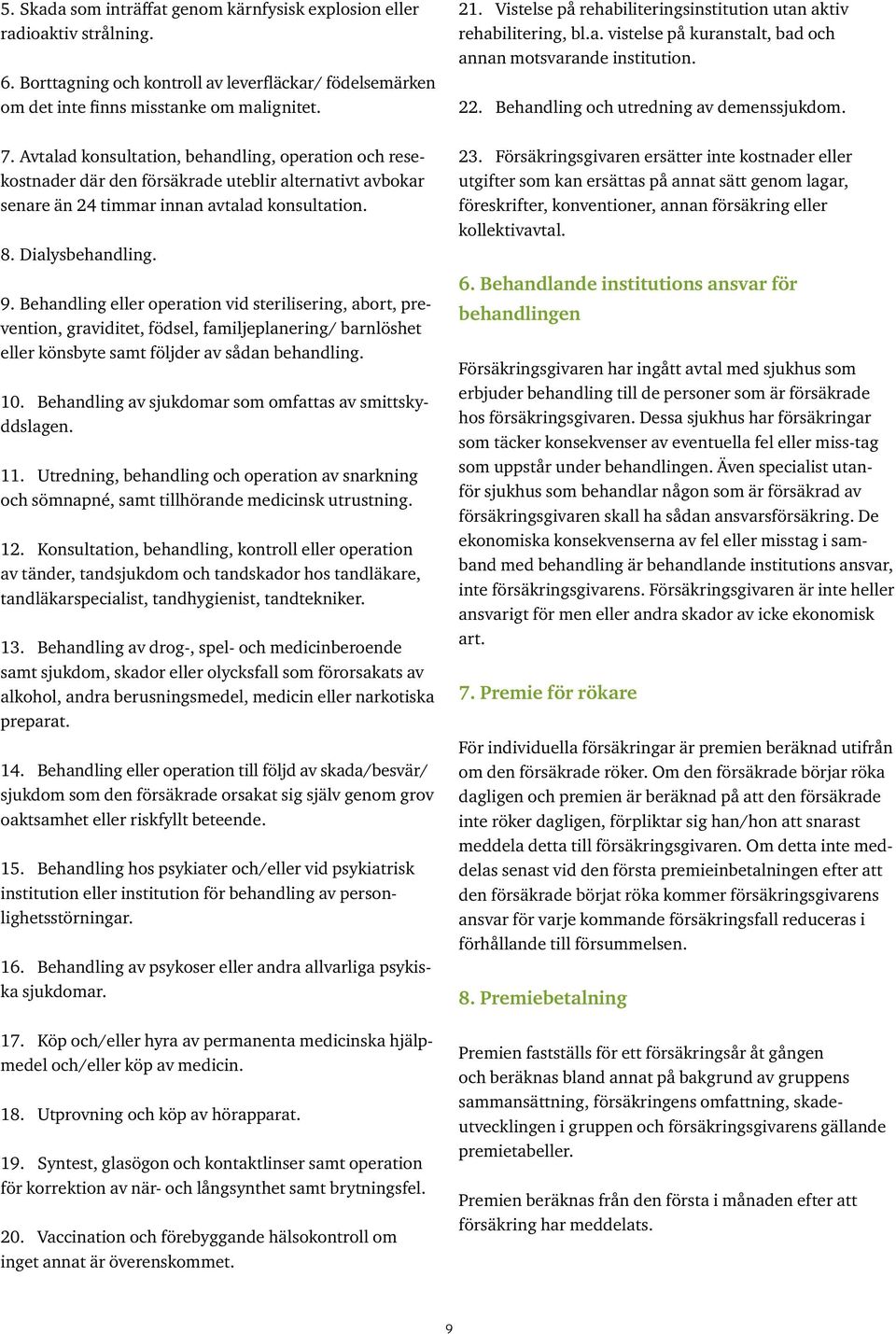 5. Skada som inträffat genom kärnfysisk explosion eller radioaktiv strålning.

6. Borttagning och kontroll av leverfläckar/ födelsemärken om det inte finns misstanke om malignitet.

7. Avtalad konsultation, behandling, operation och resekostnader där den försäkrade uteblir alternativt avbokar senare än 24 timmar innan avtalad konsultation.

8. Dialysbehandling.

9. Behandling eller operation vid sterilisering, abort, prevention, graviditet, födsel, familjeplanering/ barnlöshet eller könsbyte samt följder av sådan behandling.

10. Behandling av sjukdomar som omfattas av smittskyddslagen.

11. Utredning, behandling och operation av snarkning och sömnapné, samt tillhörande medicinsk utrustning.

12. Konsultation, behandling, kontroll eller operation av tänder, tandsjukdom och tandskador hos tandläkare, tandläkarspecialist, tandhygienist, tandtekniker.

13. Behandling av drog-, spel- och medicinberoende samt sjukdom, skador eller olycksfall som förorsakats av alkohol, andra berusningsmedel, medicin eller narkotiska preparat.

14. Behandling eller operation till följd av skada/besvär/ sjukdom som den försäkrade orsakat sig själv genom grov oaktsamhet eller riskfyllt beteende.

15. Behandling hos psykiater och/eller vid psykiatrisk institution eller institution för behandling av personlighetsstörningar.

16. Behandling av psykoser eller andra allvarliga psykiska sjukdomar.

17. Köp och/eller hyra av permanenta medicinska hjälpmedel och/eller köp av medicin.

18. Utprovning och köp av hörapparat.

19. Syntest, glasögon och kontaktlinser samt operation för korrektion av när- och långsynthet samt brytningsfel.

20. Vaccination och förebyggande hälsokontroll om inget annat är överenskommet.

21. Vistelse på rehabiliteringsinstitution utan aktiv rehabilitering, bl.a. vistelse på kuranstalt, bad och annan motsvarande institution.

22. Behandling och utredning av demenssjukdom.

23. Försäkringsgivaren ersätter inte kostnader eller utgifter som kan ersättas på annat sätt genom lagar, föreskrifter, konventioner, annan försäkring eller kollektivavtal.

6. Behandlande institutions ansvar för behandlingen

Försäkringsgivaren har ingått avtal med sjukhus som erbjuder behandling till de personer som är försäkrade hos försäkringsgivaren. Dessa sjukhus har försäkringar som täcker konsekvenser av eventuella fel eller miss-tag som uppstår under behandlingen. Även specialist utanför sjukhus som behandlar någon som är försäkrad av försäkringsgivaren skall ha sådan ansvarsförsäkring. De ekonomiska konsekvenserna av fel eller misstag i samband med behandling är behandlande institutions ansvar, inte försäkringsgivarens. Försäkringsgivaren är inte heller ansvarigt för men eller andra skador av icke ekonomisk art.

7. Premie för rökare

För individuella försäkringar är premien beräknad utifrån om den försäkrade röker. Om den försäkrade börjar röka dagligen och premien är beräknad på att den försäkrade inte röker dagligen, förpliktar sig han/hon att snarast meddela detta till försäkringsgivaren. Om detta inte meddelas senast vid den första premieinbetalningen efter att den försäkrade börjat röka kommer försäkringsgivarens ansvar för varje kommande försäkringsfall reduceras i förhållande till försummelsen.

8. Premiebetalning

Premien fastställs för ett försäkringsår åt gången och beräknas bland annat på bakgrund av gruppens sammansättning, försäkringens omfattning, skadeutvecklingen i gruppen och försäkringsgivarens gällande premietabeller.

Premien beräknas från den första i månaden efter att försäkring har meddelats.

9